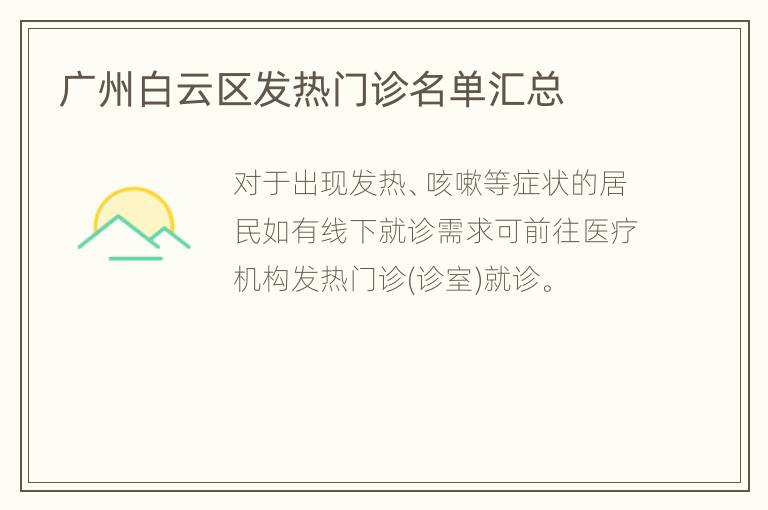 广州白云区发热门诊名单汇总

对于出现发热、咳嗽等症状的居民如有线下就诊需求可前往医疗机构发热门诊(诊室)就诊。